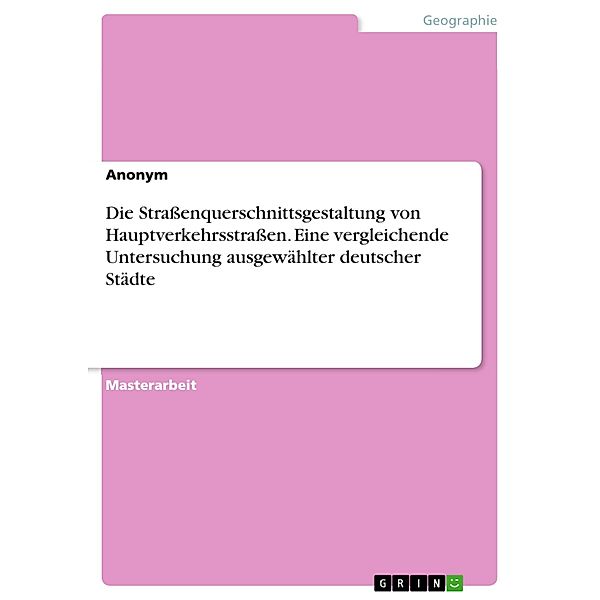 Geographie

Anonym

Die Straßenquerschnittsgestaltung von Hauptverkehrsstraßen. Eine vergleichende Untersuchung ausgewählter deutscher Städte

Masterarbeit

GRIN